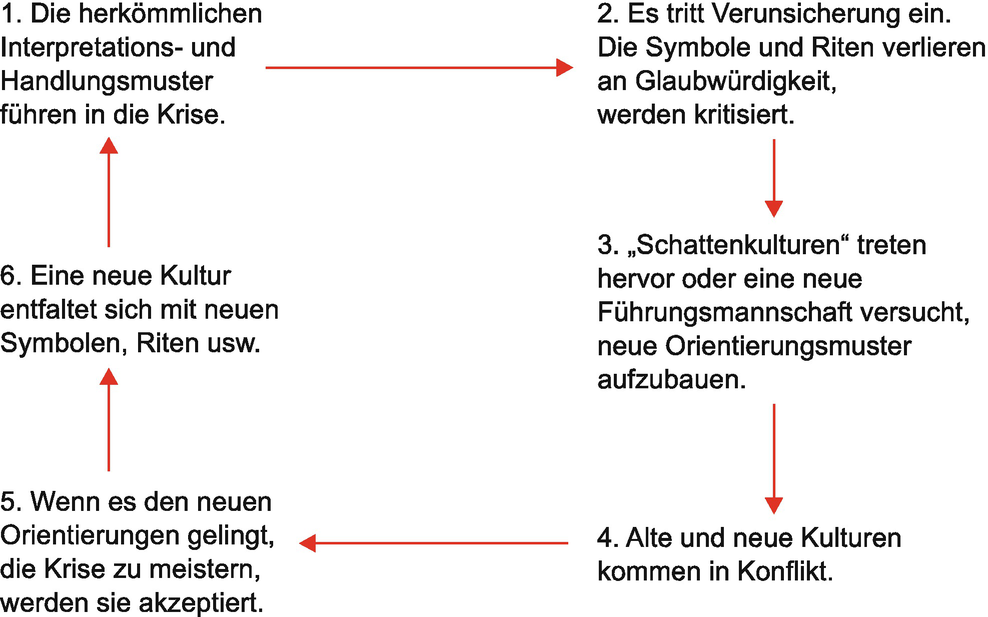 1. Die herkömmlichen Interpretations- und Handlungsmuster führen in die Krise.

2. Es tritt Verunsicherung ein. Die Symbole und Riten verlieren an Glaubwürdigkeit, werden kritisiert.

3. „Schattenkulturen“ treten hervor oder eine neue Führungsmannschaft versucht, neue Orientierungsmuster aufzubauen.

4. Alte und neue Kulturen kommen in Konflikt.

5. Wenn es den neuen Orientierungen gelingt, die Krise zu meistern, werden sie akzeptiert.

6. Eine neue Kultur entfaltet sich mit neuen Symbolen, Riten usw.